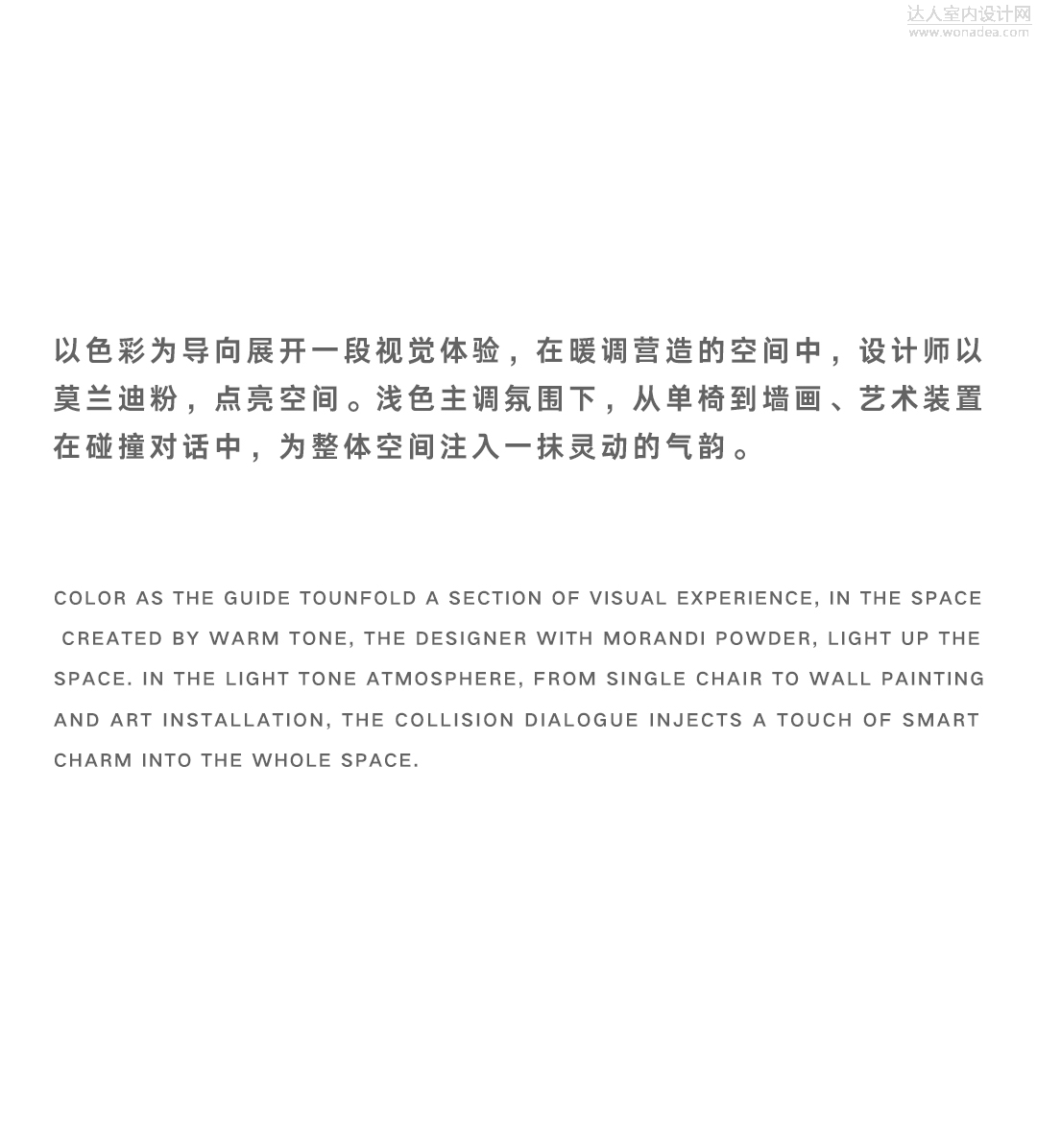 达人室内设计网
www.wonadea.com

以色彩为导向展开一段视觉体验，在暖调营造的空间中，设计师以莫兰迪粉，点亮空间。浅色主调氛围下，从单椅到墙画、艺术装置在碰撞对话中，为整体空间注入一抹灵动的气韵。

COLOR AS THE GUIDE TOUNFOLD A SECTION OF VISUAL EXPERIENCE, IN THE SPACE CREATED BY WARM TONE, THE DESIGNER WITH MORANDI POWDER, LIGHT UP THE SPACE. IN THE LIGHT TONE ATMOSPHERE, FROM SINGLE CHAIR TO WALL PAINTING AND ART INSTALLATION, THE COLLISION DIALOGUE INJECTS A TOUCH OF SMART CHARM INTO THE WHOLE SPACE.